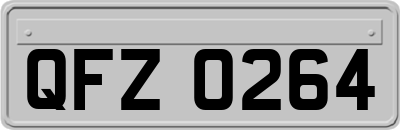 QFZ 0264